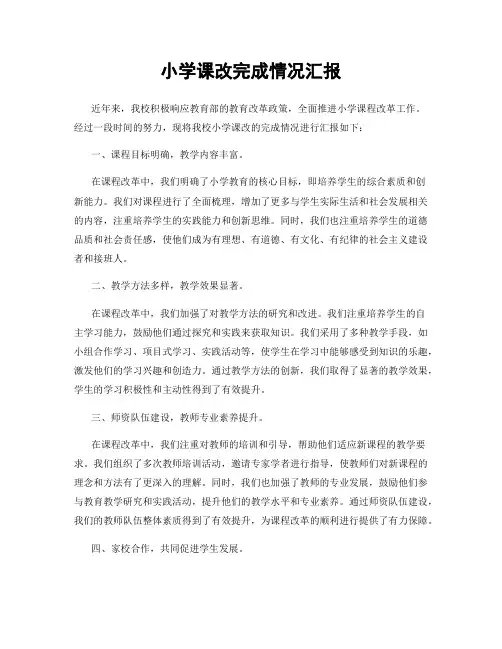 小学课改完成情况汇报

近年来，我校积极响应教育部的教育改革政策，全面推进小学课程改革工作。经过一段时间的努力，现将我校小学课改的完成情况进行汇报如下：

一、课程目标明确，教学内容丰富。

在课程改革中，我们明确了小学教育的核心目标，即培养学生的综合素质和创新能力。我们对课程进行了全面梳理，增加了更多与学生实际生活和社会发展相关的内容，注重培养学生的实践能力和创新思维。同时，我们也注重培养学生的道德品质和社会责任感，使他们成为有理想、有道德、有文化、有纪律的社会主义建设者和接班人。

二、教学方法多样，教学效果显著。

在课程改革中，我们加强了对教学方法的研究和改进。我们注重培养学生的自主学习能力，鼓励他们通过探究和实践来获取知识。我们采用了多种教学手段，如小组合作学习、项目式学习、实践活动等，使学生在学习中能够感受到知识的乐趣，激发他们的学习兴趣和创造力。通过教学方法的创新，我们取得了显著的教学效果，学生的学习积极性和主动性得到了有效提升。

三、师资队伍建设，教师专业素养提升。

在课程改革中，我们注重对教师的培训和引导，帮助他们适应新课程的教学要求。我们组织了多次教师培训活动，邀请专家学者进行指导，使教师们对新课程的理念和方法有了更深入的理解。同时，我们也加强了教师的专业发展，鼓励他们参与教育教学研究和实践活动，提升他们的教学水平和专业素养。通过师资队伍建设，我们的教师队伍整体素质得到了有效提升，为课程改革的顺利进行提供了有力保障。

四、家校合作，共同促进学生发展。